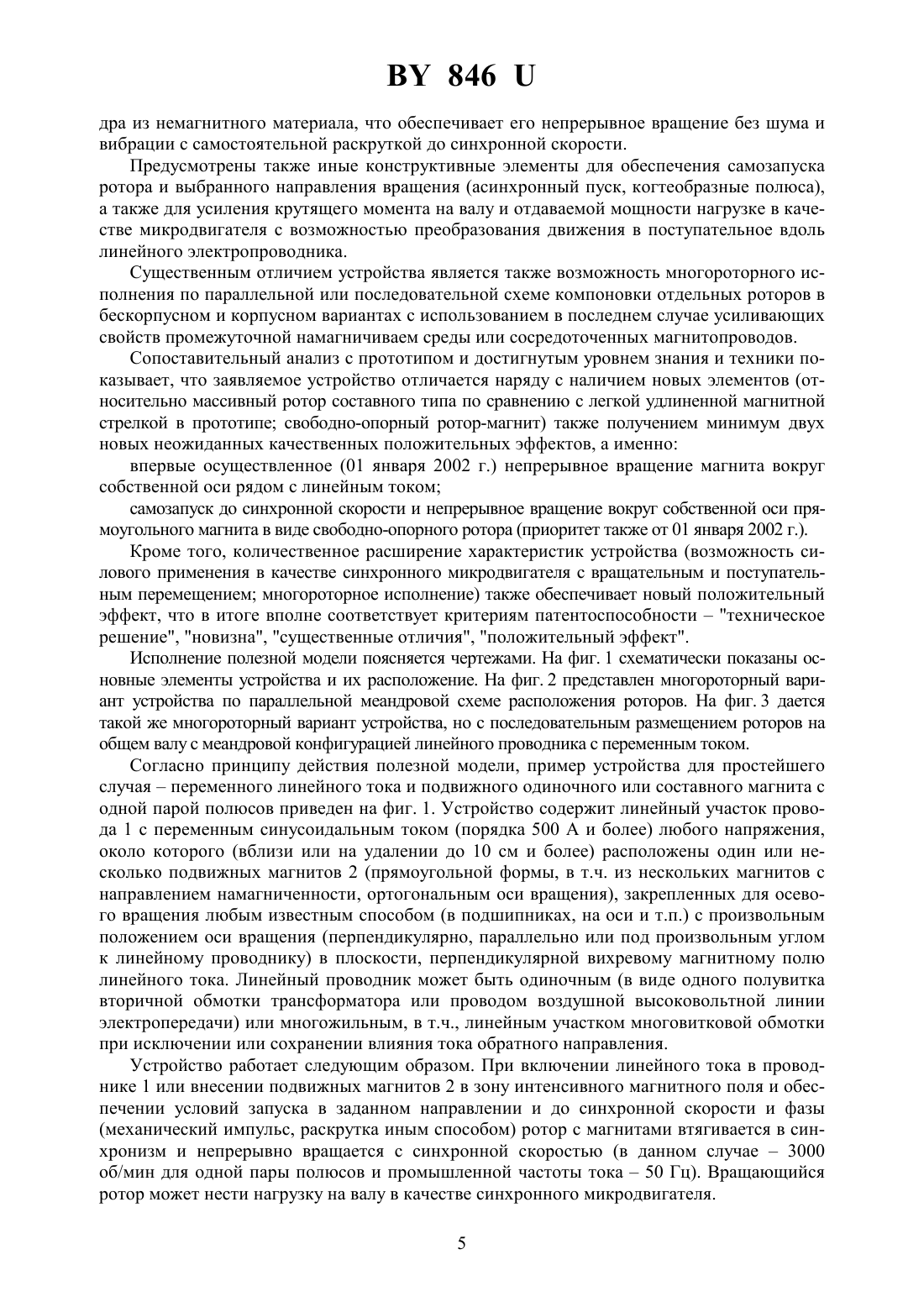 BY 846 U

дра из немагнитного материала, что обеспечивает его непрерывное вращение без шума и вибрации с самостоятельной раскруткой до синхронной скорости.

Предусмотрены также иные конструктивные элементы для обеспечения самозапуска ротора и выбранного направления вращения (асинхронный пуск, когтеобразные полюса), а также для усиления крутящего момента на валу и отдаваемой мощности нагрузке в качестве микродвигателя с возможностью преобразования движения в поступательное вдоль линейного электропроводника.

Существенным отличием устройства является также возможность многороторного исполнения по параллельной или последовательной схеме компоновки отдельных роторов в бескорпусном и корпусном вариантах с использованием в последнем случае усиливающих свойств промежуточной намагничиваем среды или сосредоточенных магнитопроводов.

Сопоставительный анализ с прототипом и достигнутым уровнем знания и техники показывает, что заявляемое устройство отличается наряду с наличием новых элементов (относительно массивный ротор составного типа по сравнению с легкой удлиненной магнитной стрелкой в прототипе; свободно-опорный ротор-магнит) также получением минимум двух новых неожиданных качественных положительных эффектов, а именно:

впервые осуществленное (01 января 2002 г.) непрерывное вращение магнита вокруг собственной оси рядом с линейным током;

самозапуск до синхронной скорости и непрерывное вращение вокруг собственной оси прямоугольного магнита в виде свободно-опорного ротора (приоритет также от 01 января 2002 г.).

Кроме того, количественное расширение характеристик устройства (возможность силового применения в качестве синхронного микродвигателя с вращательным и поступательным перемещением; многороторное исполнение) также обеспечивает новый положительный эффект, что в итоге вполне соответствует критериям патентоспособности – "техническое решение", "новизна", "существенные отличия", "положительный эффект".

Исполнение полезной модели поясняется чертежами. На фиг. 1 схематически показаны основные элементы устройства и их расположение. На фиг. 2 представлен многороторный вариант устройства по параллельной меандровой схеме расположения роторов. На фиг. 3 дается такой же многороторный вариант устройства, но с последовательным размещением роторов на общем валу с меандровой конфигурацией линейного проводника с переменным током.

Согласно принципу действия полезной модели, пример устройства для простейшего случая – переменного линейного тока и подвижного одиночного или составного магнита с одной парой полюсов приведен на фиг. 1. Устройство содержит линейный участок провода 1 с переменным синусоидальным током (порядка 500 А и более) любого напряжения, около которого (вблизи или на удалении до 10 см и более) расположены один или несколько подвижных магнитов 2 (прямоугольной формы, в т.ч. из нескольких магнитов с направлением намагниченности, ортогональным оси вращения), закрепленных для осевого вращения любым известным способом (в подшипниках, на оси и т.п.) с произвольным положением оси вращения (перпендикулярно, параллельно или под произвольным углом к линейному проводнику) в плоскости, перпендикулярной вихревому магнитному полю линейного тока. Линейный проводник может быть одиночным (в виде одного полувитка вторичной обмотки трансформатора или проводом воздушной высоковольтной линии электропередачи) или многожильным, в т.ч., линейным участком многовитковой обмотки при исключении или сохранении влияния тока обратного направления.

Устройство работает следующим образом. При включении линейного тока в проводнике 1 или внесении подвижных магнитов 2 в зону интенсивного магнитного поля и обеспечении условий запуска в заданном направлении и до синхронной скорости и фазы (механический импульс, раскрутка иным способом) ротор с магнитами втягивается в синхронизм и непрерывно вращается с синхронной скоростью (в данном случае – 3000 об/мин для одной пары полюсов и промышленной частоты тока – 50 Гц). Вращающийся ротор может нести нагрузку на валу в качестве синхронного микродвигателя.

5